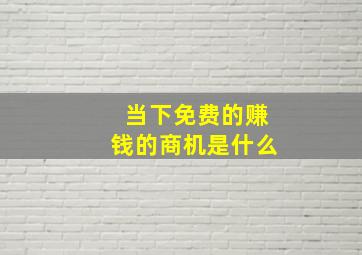 当下免费的赚钱的商机是什么